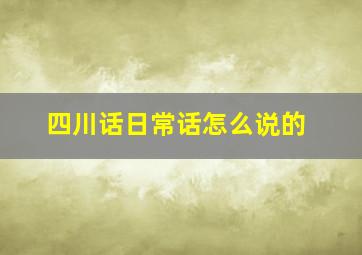 四川话日常话怎么说的